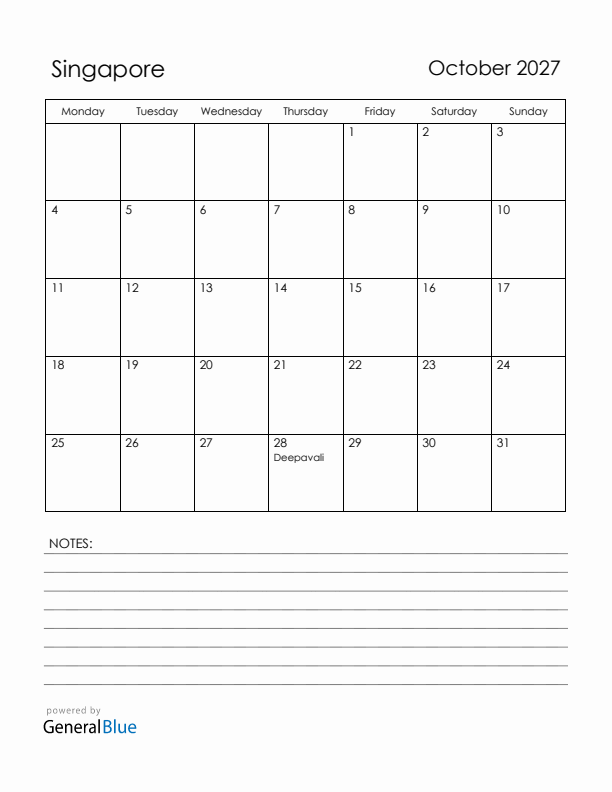 Singapore

October 2027

| Monday | Tuesday | Wednesday | Thursday | Friday | Saturday | Sunday |
|---|---|---|---|---|---|---|
| | | | | 1 | 2 | 3 |
| 4 | 5 | 6 | 7 | 8 | 9 | 10 |
| 11 | 12 | 13 | 14 | 15 | 16 | 17 |
| 18 | 19 | 20 | 21 | 22 | 23 | 24 |
| 25 | 26 | 27 | 28 Deepavali | 29 | 30 | 31 |

NOTES:

powered by
GeneralBlue